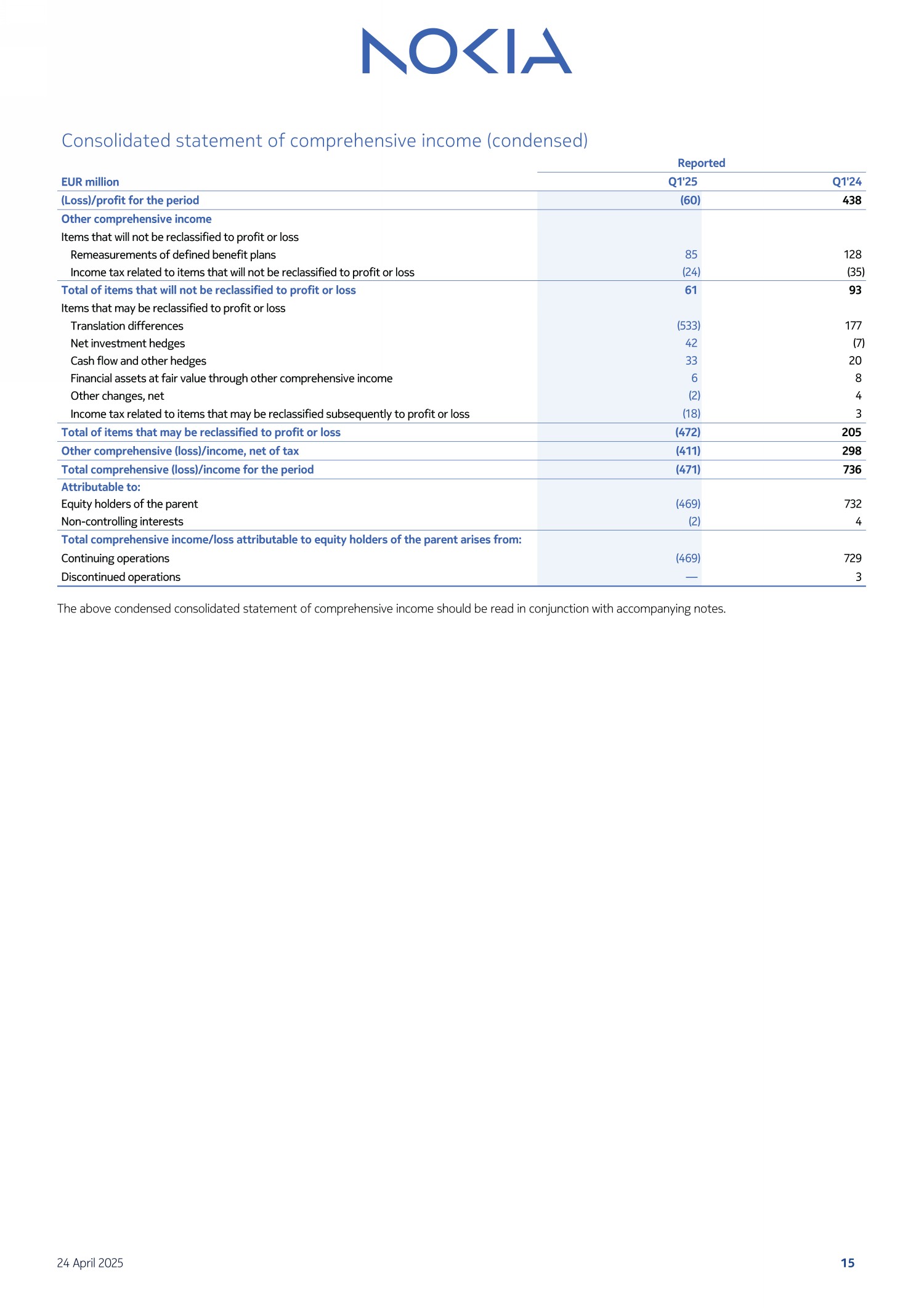 NOKIA

Consolidated statement of comprehensive income (condensed)

| | Reported | |
|---|---|---|
| EUR million | Q1'25 | Q1'24 |
| (Loss)/profit for the period | (60) | 438 |
| Other comprehensive income | | |
| Items that will not be reclassified to profit or loss | | |
| Remeasurements of defined benefit plans | 85 | 128 |
| Income tax related to items that will not be reclassified to profit or loss | (24) | (35) |
| Total of items that will not be reclassified to profit or loss | 61 | 93 |
| Items that may be reclassified to profit or loss | | |
| Translation differences | (533) | 177 |
| Net investment hedges | 42 | (7) |
| Cash flow and other hedges | 33 | 20 |
| Financial assets at fair value through other comprehensive income | 6 | 8 |
| Other changes, net | (2) | 4 |
| Income tax related to items that may be reclassified subsequently to profit or loss | (18) | 3 |
| Total of items that may be reclassified to profit or loss | (472) | 205 |
| Other comprehensive (loss)/income, net of tax | (411) | 298 |
| Total comprehensive (loss)/income for the period | (471) | 736 |
| Attributable to: | | |
| Equity holders of the parent | (469) | 732 |
| Non-controlling interests | (2) | 4 |
| Total comprehensive income/loss attributable to equity holders of the parent arises from: | | |
| Continuing operations | (469) | 729 |
| Discontinued operations | — | 3 |

The above condensed consolidated statement of comprehensive income should be read in conjunction with accompanying notes.

24 April 2025

15